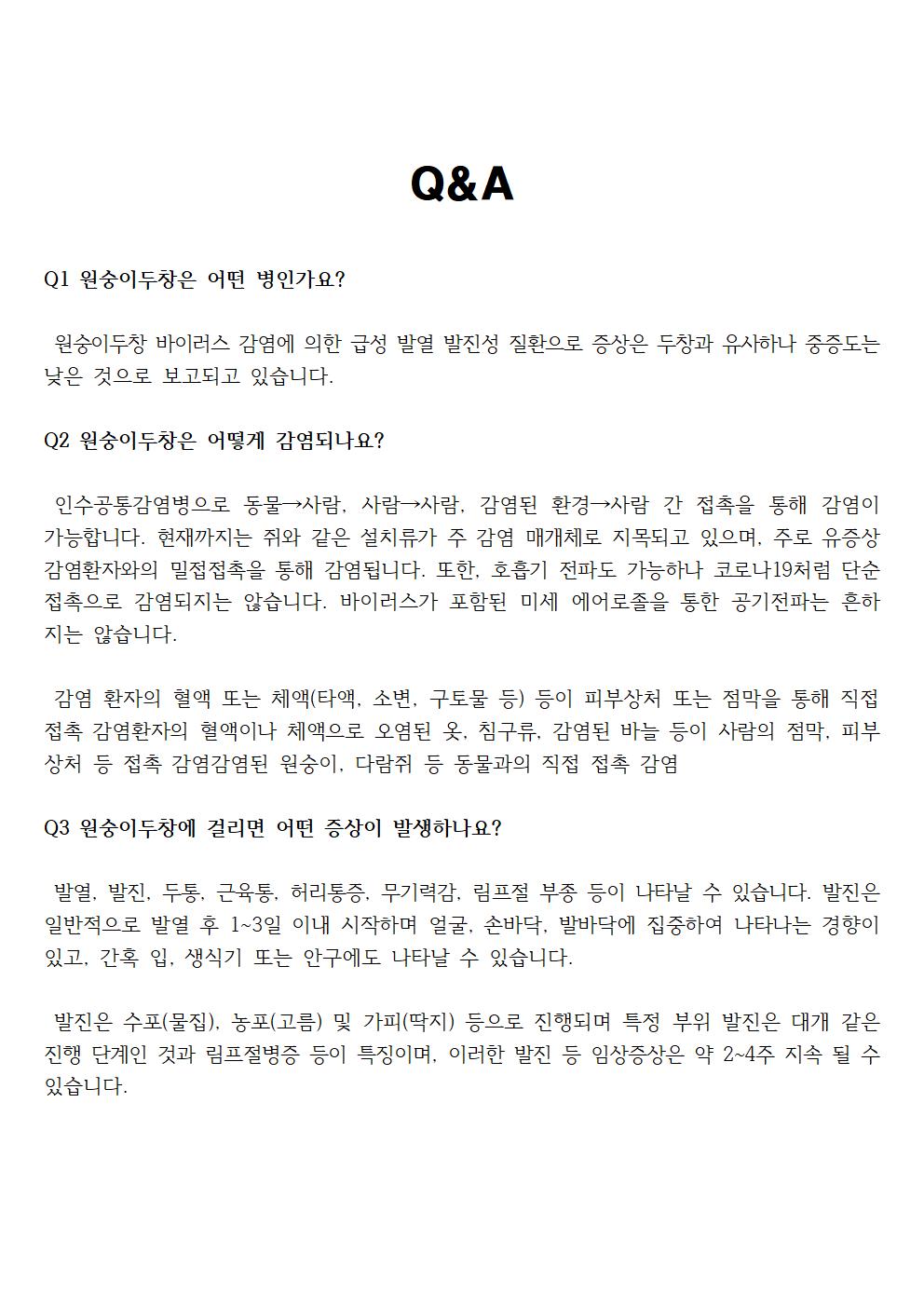 Q&A

Q1 원숭이두창은 어떤 병인가요?

원숭이두창 바이러스 감염에 의한 급성 발열 발진성 질환으로 증상은 두창과 유사하나 중증도는 낮은 것으로 보고되고 있습니다.

Q2 원숭이두창은 어떻게 감염되나요?

인수공통감염병으로 동물→사람, 사람→사람, 감염된 환경→사람 간 접촉을 통해 감염이 가능합니다. 현재까지는 쥐와 같은 설치류가 주 감염 매개체로 지목되고 있으며, 주로 유증상 감염환자와의 밀접접촉을 통해 감염됩니다. 또한, 호흡기 전파도 가능하나 코로나19처럼 단순 접촉으로 감염되지는 않습니다. 바이러스가 포함된 미세 에어로졸을 통한 공기전파는 흔하지는 않습니다.

감염 환자의 혈액 또는 체액(타액, 소변, 구토물 등) 등이 피부상처 또는 점막을 통해 직접 접촉 감염환자의 혈액이나 체액으로 오염된 옷, 침구류, 감염된 바늘 등이 사람의 점막, 피부 상처 등 접촉 감염감염된 원숭이, 다람쥐 등 동물과의 직접 접촉 감염

Q3 원숭이두창에 걸리면 어떤 증상이 발생하나요?

발열, 발진, 두통, 근육통, 허리통증, 무기력감, 림프절 부종 등이 나타날 수 있습니다. 발진은 일반적으로 발열 후 1~3일 이내 시작하며 얼굴, 손바닥, 발바닥에 집중하여 나타나는 경향이 있고, 간혹 입, 생식기 또는 안구에도 나타날 수 있습니다.

발진은 수포(물집), 농포(고름) 및 가피(딱지) 등으로 진행되며 특정 부위 발진은 대개 같은 진행 단계인 것과 림프절병증 등이 특징이며, 이러한 발진 등 임상증상은 약 2~4주 지속 될 수 있습니다.